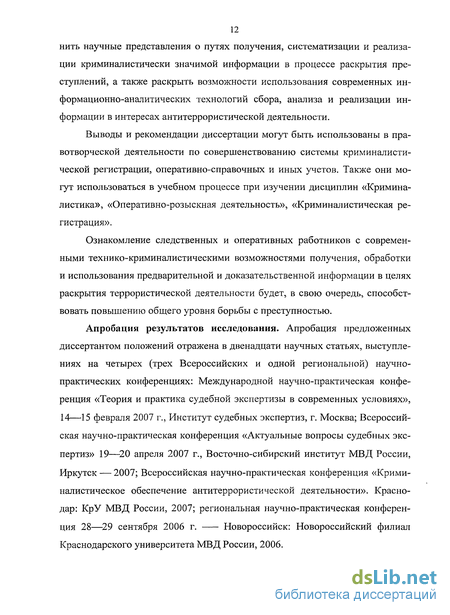 12

нить научные представления о путях получения, систематизации и реализации криминалистически значимой информации в процессе раскрытия преступлений, а также раскрыть возможности использования современных информационно-аналитических технологий сбора, анализа и реализации информации в интересах антитеррористической деятельности.

Выводы и рекомендации диссертации могут быть использованы в правотворческой деятельности по совершенствованию системы криминалистической регистрации, оперативно-справочных и иных учетов. Также они могут использоваться в учебном процессе при изучении дисциплин «Криминалистика», «Оперативно-розыскная деятельность», «Криминалистическая регистрация».

Ознакомление следственных и оперативных работников с современными технико-криминалистическими возможностями получения, обработки и использования предварительной и доказательственной информации в целях раскрытия террористической деятельности будет, в свою очередь, способствовать повышению общего уровня борьбы с преступностью.

Апробация результатов исследования. Апробация предложенных диссертантом положений отражена в двенадцати научных статьях, выступлениях на четырех (трех Всероссийских и одной региональной) научно-практических конференциях: Международной научно-практическая конференция «Теория и практика судебной экспертизы в современных условиях», 14—15 февраля 2007 г., Институт судебных экспертиз, г. Москва; Всероссийская научно-практическая конференция «Актуальные вопросы судебных экспертиз» 19—20 апреля 2007 г., Восточно-сибирский институт МВД России, Иркутск — 2007; Всероссийская научно-практическая конференция «Криминалистическое обеспечение антитеррористической деятельности». Краснодар: КрУ МВД России, 2007; региональная научно-практическая конференция 28—29 сентября 2006 г. — Новороссийск: Новороссийский филиал Краснодарского университета МВД России, 2006.

dsLib.net
библиотека диссертаций